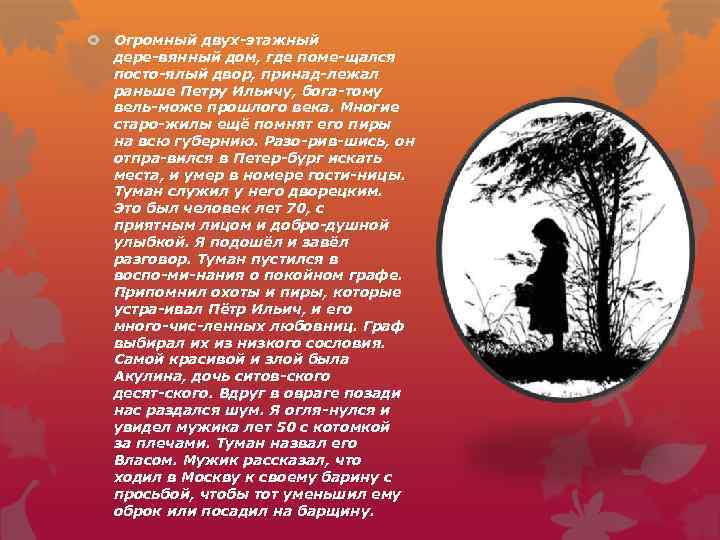 Огромный двух-этажный дере-вянный дом, где поме-щался посто-ялый двор, принад-лежал раньше Петру Ильичу, бога-тому вель-може прошлого века. Многие старо-жилы ещё помнят его пиры на всю губернию. Разо-рив-шись, он отпра-вился в Петер-бург искать места, и умер в номере гости-ницы. Туман служил у него дворецким. Это был человек лет 70, с приятным лицом и добро-душной улыбкой. Я подошёл и завёл разговор. Туман пустился в воспо-ми-нания о покойном графе. Припомнил охоты и пиры, которые устра-ивал Пётр Ильич, и его много-чис-ленных любовниц. Граф выбирал их из низкого сословия. Самой красивой и злой была Акулина, дочь ситов-ского десят-ского. Вдруг в овраге позади нас раздался шум. Я огля-нулся и увидел мужика лет 50 с котомкой за плечами. Туман назвал его Власом. Мужик рассказал, что ходил в Москву к своему барину с просьбой, чтобы тот уменьшил ему оброк или посадил на барщину.